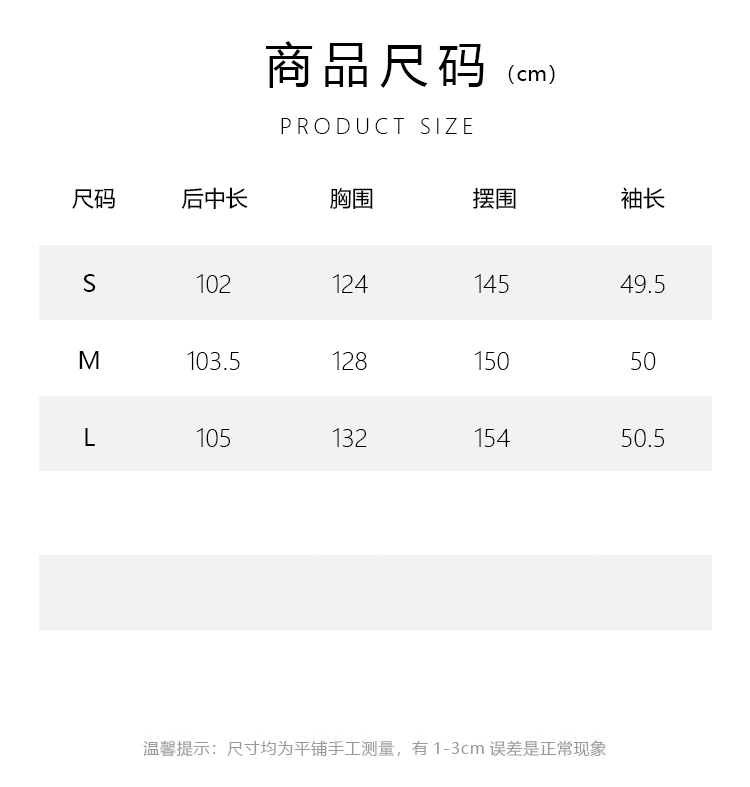 商品尺码（cm）

PRODUCT SIZE

| 尺码 | 后中长 | 胸围 | 摆围 | 袖长 |
|---|---|---|---|---|
| S | 102 | 124 | 145 | 49.5 |
| M | 103.5 | 128 | 150 | 50 |
| L | 105 | 132 | 154 | 50.5 |

温馨提示：尺寸均为平铺手工测量，有1-3cm误差是正常现象